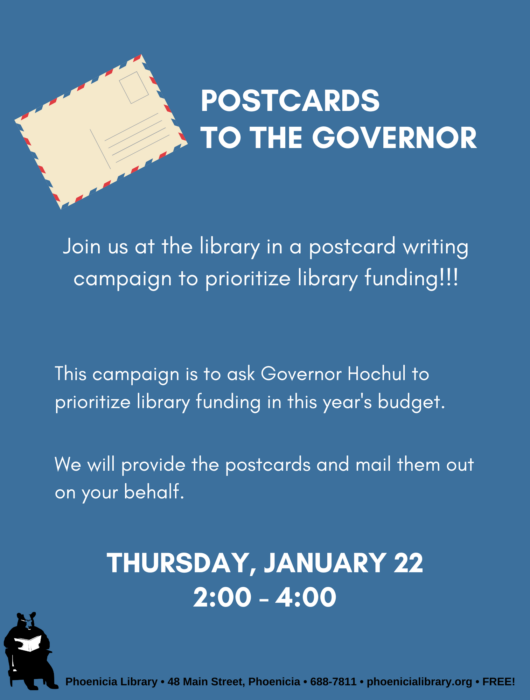 POSTCARDS
TO THE GOVERNOR

Join us at the library in a postcard writing campaign to prioritize library funding!!!

This campaign is to ask Governor Hochul to prioritize library funding in this year's budget.

We will provide the postcards and mail them out on your behalf.

THURSDAY, JANUARY 22
2:00 - 4:00

Phoenicia Library • 48 Main Street, Phoenicia • 688-7811 • phoenicialibrary.org • FREE!